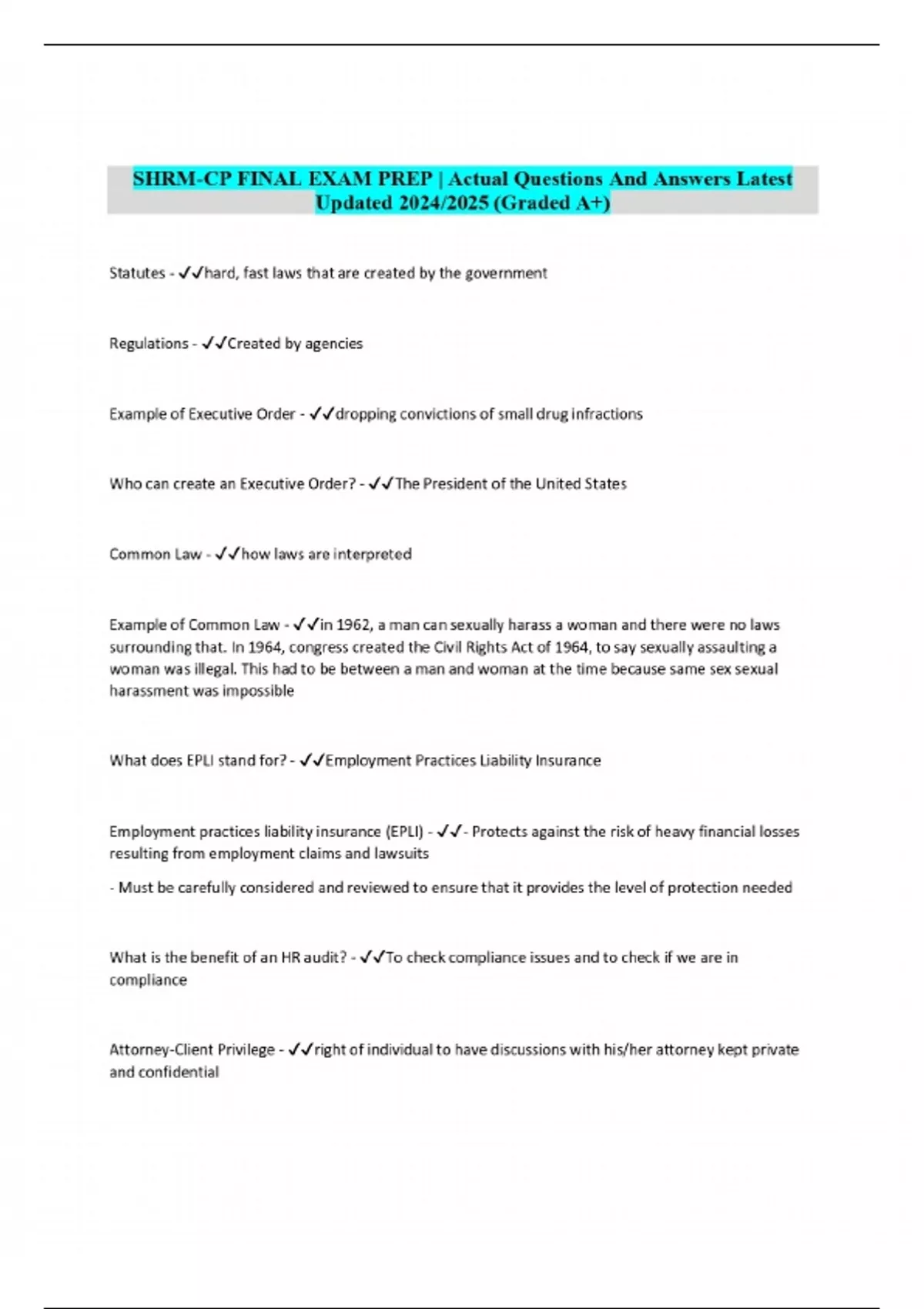 SHRM-CP FINAL EXAM PREP | Actual Questions And Answers Latest Updated 2024/2025 (Graded A+)

Statutes - ✓✓hard, fast laws that are created by the government

Regulations - ✓✓Created by agencies

Example of Executive Order - ✓✓dropping convictions of small drug infractions

Who can create an Executive Order? - ✓✓The President of the United States

Common Law - ✓✓how laws are interpreted

Example of Common Law - ✓✓in 1962, a man can sexually harass a woman and there were no laws surrounding that. In 1964, congress created the Civil Rights Act of 1964, to say sexually assaulting a woman was illegal. This had to be between a man and woman at the time because same sex sexual harassment was impossible

What does EPLI stand for? - ✓✓Employment Practices Liability Insurance

Employment practices liability insurance (EPLI) - ✓✓- Protects against the risk of heavy financial losses resulting from employment claims and lawsuits

- Must be carefully considered and reviewed to ensure that it provides the level of protection needed

What is the benefit of an HR audit? - ✓✓To check compliance issues and to check if we are in compliance

Attorney-Client Privilege - ✓✓right of individual to have discussions with his/her attorney kept private and confidential